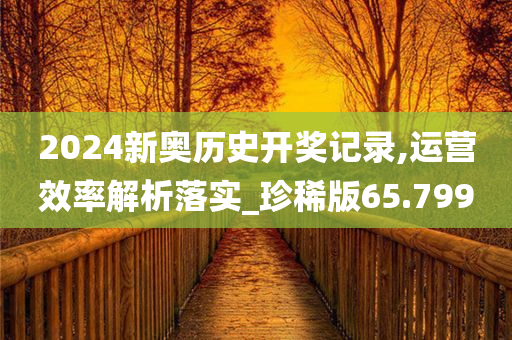 2024新奥历史开奖记录,运营效率解析落实_珍稀版65.799